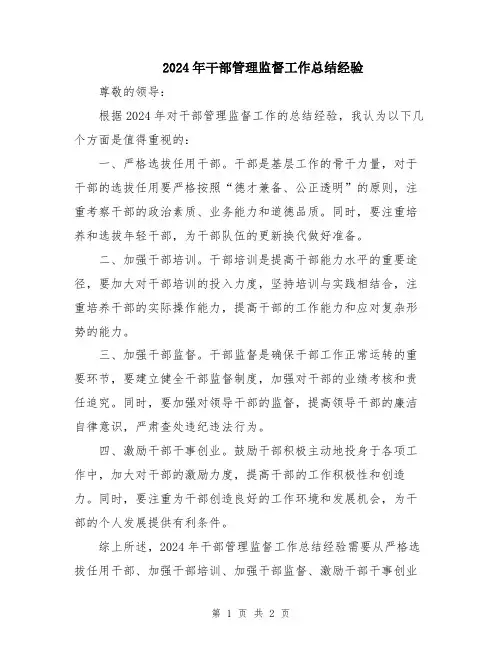 2024年干部管理监督工作总结经验

尊敬的领导：

根据2024年对干部管理监督工作的总结经验，我认为以下几个方面是值得重视的：

一、严格选拔任用干部。干部是基层工作的骨干力量，对于干部的选拔任用要严格按照“德才兼备、公正透明”的原则，注重考察干部的政治素质、业务能力和道德品质。同时，要注重培养和选拔年轻干部，为干部队伍的更新换代做好准备。

二、加强干部培训。干部培训是提高干部能力水平的重要途径，要加大对干部培训的投入力度，坚持培训与实践相结合，注重培养干部的实际操作能力，提高干部的工作能力和应对复杂形势的能力。

三、加强干部监督。干部监督是确保干部工作正常运转的重要环节，要建立健全干部监督制度，加强对干部的业绩考核和责任追究。同时，要加强对领导干部的监督，提高领导干部的廉洁自律意识，严肃查处违纪违法行为。

四、激励干部干事创业。鼓励干部积极主动地投身于各项工作中，加大对干部的激励力度，提高干部的工作积极性和创造力。同时，要注重为干部创造良好的工作环境和发展机会，为干部的个人发展提供有利条件。

综上所述，2024年干部管理监督工作总结经验需要从严格选拔任用干部、加强干部培训、加强干部监督、激励干部干事创业

第 1 页 共 2 页